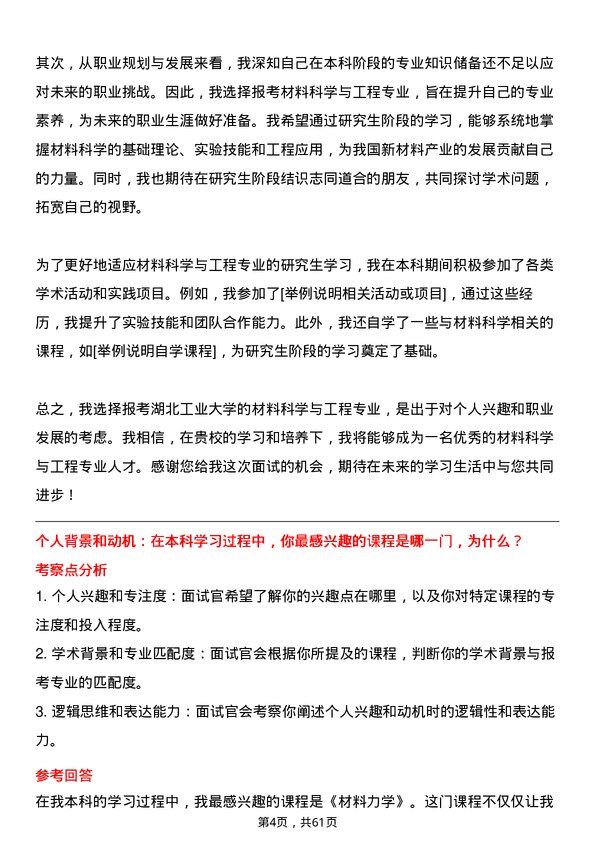 其次，从职业规划与发展来看，我深知自己在本科阶段的专业知识储备还不足以应对未来的职业挑战。因此，我选择报考材料科学与工程专业，旨在提升自己的专业素养，为未来的职业生涯做好准备。我希望通过研究生阶段的学习，能够系统地掌握材料科学的基础理论、实验技能和工程应用，为我国新材料产业的发展贡献自己的力量。同时，我也期待在研究生阶段结识志同道合的朋友，共同探讨学术问题，拓宽自己的视野。

为了更好地适应材料科学与工程专业的研究生学习，我在本科期间积极参加了各类学术活动和实践项目。例如，我参加了[举例说明相关活动或项目]，通过这些经历，我提升了实验技能和团队合作能力。此外，我还自学了一些与材料科学相关的课程，如[举例说明自学课程]，为研究生阶段的学习奠定了基础。

总之，我选择报考湖北工业大学的材料科学与工程专业，是出于对个人兴趣和职业发展的考虑。我相信，在贵校的学习和培养下，我将能够成为一名优秀的材料科学与工程专业人才。感谢您给我这次面试的机会，期待在未来的学习生活中与您共同进步！

个人背景和动机：在本科学习过程中，你最感兴趣的课程是哪一门，为什么？

考察点分析

1. 个人兴趣和专注度：面试官希望了解你的兴趣点在哪里，以及你对特定课程的专注度和投入程度。

2. 学术背景和专业匹配度：面试官会根据你所提及的课程，判断你的学术背景与报考专业的匹配度。

3. 逻辑思维和表达能力：面试官会考察你阐述个人兴趣和动机时的逻辑性和表达能力。

参考回答

在我本科的学习过程中，我最感兴趣的课程是《材料力学》。这门课程不仅仅让我

第4页，共61页